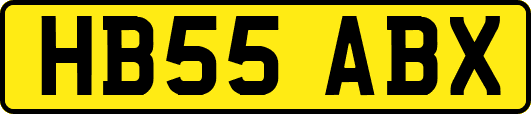 HB55 ABX